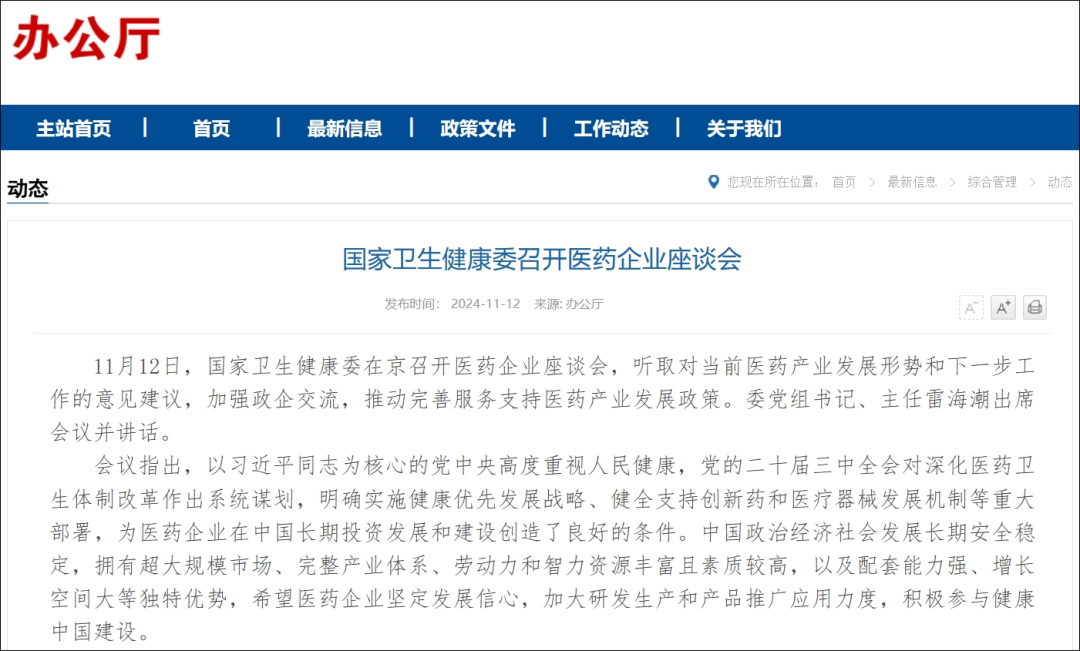 办公厅

主站首页 | 首页 | 最新信息 | 政策文件 | 工作动态 | 关于我们

动态

您现在所在位置： 首页 > 最新信息 > 综合管理 > 动态

国家卫生健康委召开医药企业座谈会

发布时间： 2024-11-12 来源: 办公厅

A⁻ A⁺

11月12日，国家卫生健康委在京召开医药企业座谈会，听取对当前医药产业发展形势和下一步工作的意见建议，加强政企交流，推动完善服务支持医药产业发展政策。委党组书记、主任雷海潮出席会议并讲话。

会议指出，以习近平同志为核心的党中央高度重视人民健康，党的二十届三中全会对深化医药卫生体制改革作出系统谋划，明确实施健康优先发展战略、健全支持创新药和医疗器械发展机制等重大部署，为医药企业在中国长期投资发展和建设创造了良好的条件。中国政治经济社会发展长期安全稳定，拥有超大规模市场、完整产业体系、劳动力和智力资源丰富且素质较高，以及配套能力强、增长空间大等独特优势，希望医药企业坚定发展信心，加大研发生产和产品推广应用力度，积极参与健康中国建设。